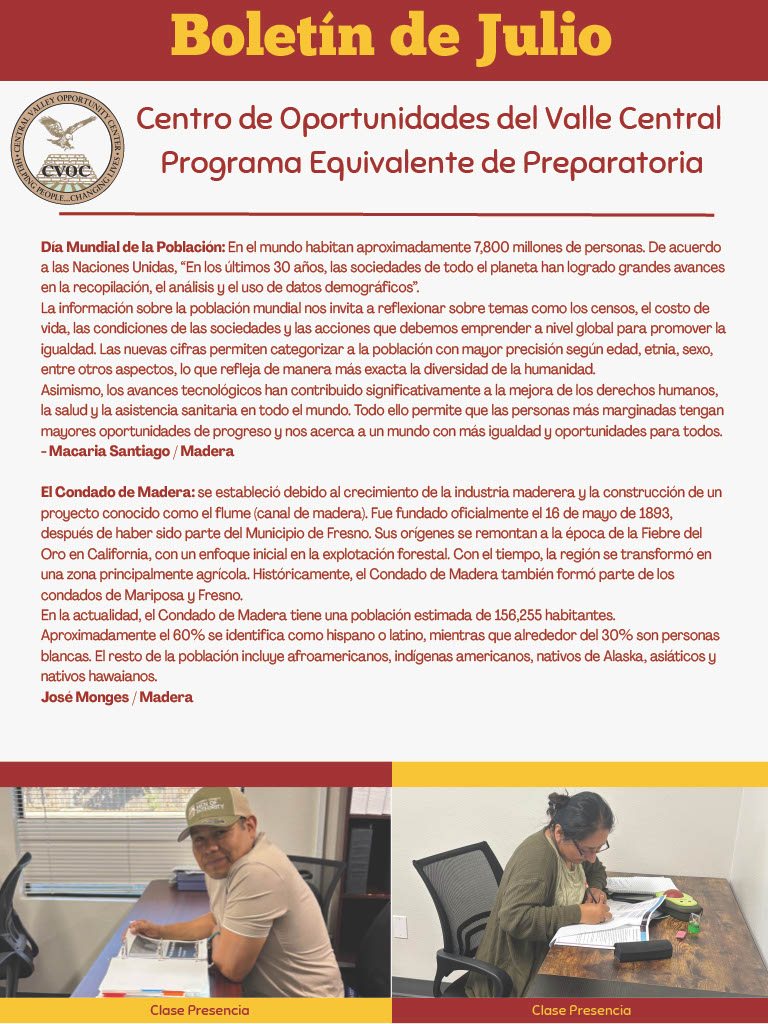 Boletín de Julio

CENTRAL VALLEY OPPORTUNITY CENTER
CVOC
HELPING PEOPLE...CHANGING LIVES

Centro de Oportunidades del Valle Central
Programa Equivalente de Preparatoria

Día Mundial de la Población: En el mundo habitan aproximadamente 7,800 millones de personas. De acuerdo a las Naciones Unidas, "En los últimos 30 años, las sociedades de todo el planeta han logrado grandes avances en la recopilación, el análisis y el uso de datos demográficos".
La información sobre la población mundial nos invita a reflexionar sobre temas como los censos, el costo de vida, las condiciones de las sociedades y las acciones que debemos emprender a nivel global para promover la igualdad. Las nuevas cifras permiten categorizar a la población con mayor precisión según edad, etnia, sexo, entre otros aspectos, lo que refleja de manera más exacta la diversidad de la humanidad.
Asimismo, los avances tecnológicos han contribuido significativamente a la mejora de los derechos humanos, la salud y la asistencia sanitaria en todo el mundo. Todo ello permite que las personas más marginadas tengan mayores oportunidades de progreso y nos acerca a un mundo con más igualdad y oportunidades para todos.
- Macaria Santiago / Madera

El Condado de Madera: se estableció debido al crecimiento de la industria maderera y la construcción de un proyecto conocido como el flume (canal de madera). Fue fundado oficialmente el 16 de mayo de 1893, después de haber sido parte del Municipio de Fresno. Sus orígenes se remontan a la época de la Fiebre del Oro en California, con un enfoque inicial en la explotación forestal. Con el tiempo, la región se transformó en una zona principalmente agrícola. Históricamente, el Condado de Madera también formó parte de los condados de Mariposa y Fresno.
En la actualidad, el Condado de Madera tiene una población estimada de 156,255 habitantes. Aproximadamente el 60% se identifica como hispano o latino, mientras que alrededor del 30% son personas blancas. El resto de la población incluye afroamericanos, indígenas americanos, nativos de Alaska, asiáticos y nativos hawaianos.
José Monges / Madera

Clase Presencia

Clase Presencia